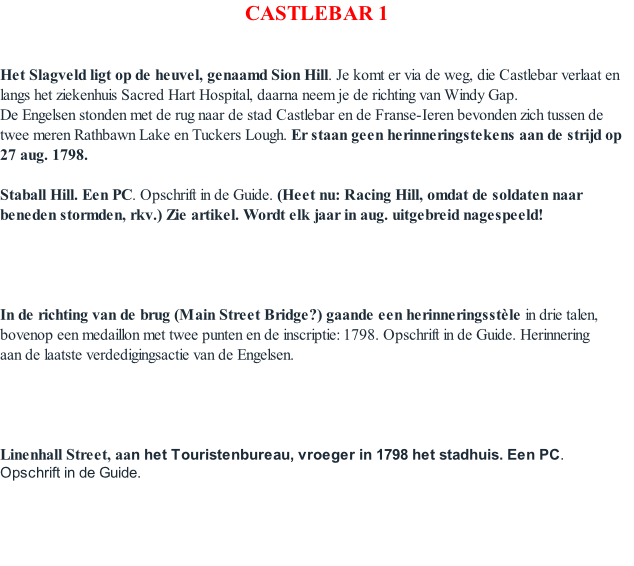 CASTLEBAR 1

Het Slagveld ligt op de heuvel, genaamd Sion Hill. Je komt er via de weg, die Castlebar verlaat en langs het ziekenhuis Sacred Hart Hospital, daarna neem je de richting van Windy Gap.
De Engelsen stonden met de rug naar de stad Castlebar en de Franse-Ieren bevonden zich tussen de twee meren Rathbawn Lake en Tuckers Lough. Er staan geen herinneringstekens aan de strijd op 27 aug. 1798.

Staball Hill. Een PC. Opschrift in de Guide. (Heet nu: Racing Hill, omdat de soldaten naar beneden stormden, rkv.) Zie artikel. Wordt elk jaar in aug. uitgebreid nagespeeld!

In de richting van de brug (Main Street Bridge?) gaande een herinneringsstèle in drie talen, bovenop een medaillon met twee punten en de inscriptie: 1798. Opschrift in de Guide. Herinnering aan de laatste verdedigingsactie van de Engelsen.

Linenhall Street, aan het Touristenbureau, vroeger in 1798 het stadhuis. Een PC. Opschrift in de Guide.